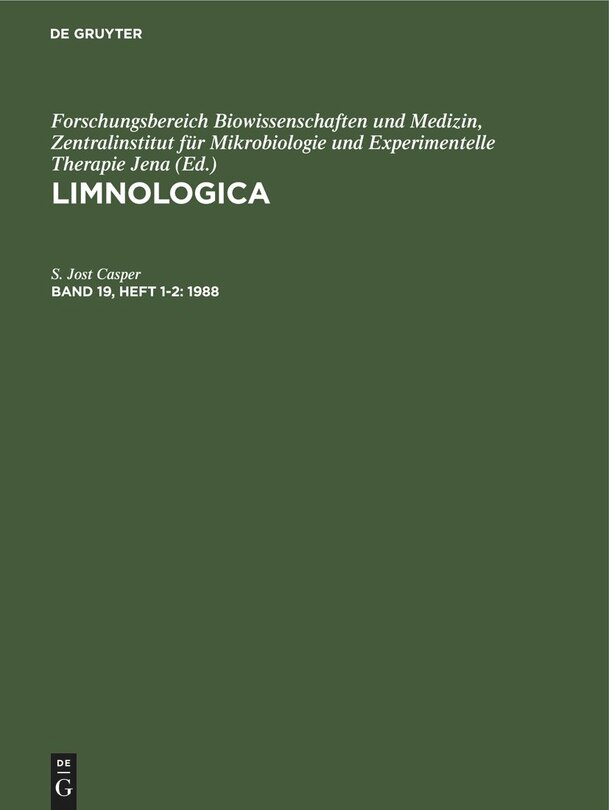 DE GRUYTER

Forschungsbereich Biowissenschaften und Medizin, Zentralinstitut für Mikrobiologie und Experimentelle Therapie Jena (Ed.)

LIMNOLOGICA

S. Jost Casper

BAND 19, HEFT 1-2: 1988

DE
G